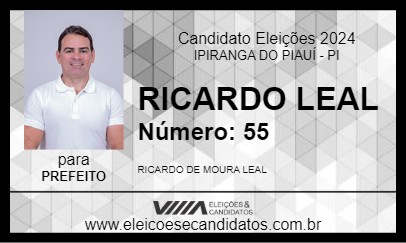 Candidato Eleições 2024
IPIRANGA DO PIAUÍ - PI

RICARDO LEAL
Número: 55

para
PREFEITO

RICARDO DE MOURA LEAL

ELEIÇÕES & CANDIDATOS

www.eleicoesecandidatos.com.br